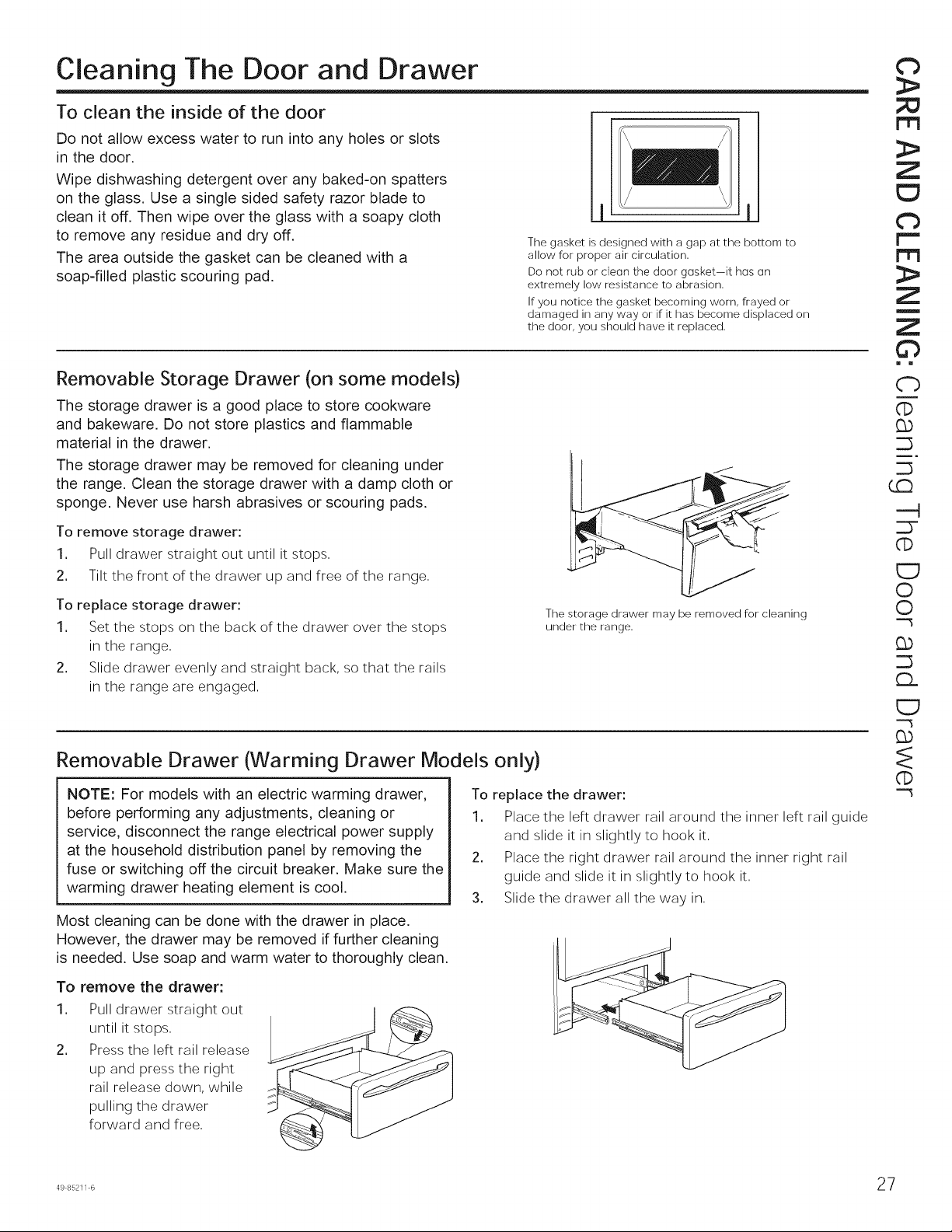 Cleaning The Door and Drawer

To clean the inside of the door

Do not allow excess water to run into any holes or slots in the door.

Wipe dishwashing detergent over any baked-on spatters on the glass. Use a single sided safety razor blade to clean it off. Then wipe over the glass with a soapy cloth to remove any residue and dry off.

The area outside the gasket can be cleaned with a soap-filled plastic scouring pad.

The gasket is designed with a gap at the bottom to allow for proper air circulation.

Do not rub or clean the door gasket—it has an extremely low resistance to abrasion.

If you notice the gasket becoming worn, frayed or damaged in any way or if it has become displaced on the door, you should have it replaced.

Removable Storage Drawer (on some models)

The storage drawer is a good place to store cookware and bakeware. Do not store plastics and flammable material in the drawer.

The storage drawer may be removed for cleaning under the range. Clean the storage drawer with a damp cloth or sponge. Never use harsh abrasives or scouring pads.

To remove storage drawer:

1. Pull drawer straight out until it stops.
2. Tilt the front of the drawer up and free of the range.

To replace storage drawer:

1. Set the stops on the back of the drawer over the stops in the range.
2. Slide drawer evenly and straight back, so that the rails in the range are engaged.

The storage drawer may be removed for cleaning under the range.

Removable Drawer (Warming Drawer Models only)

NOTE: For models with an electric warming drawer, before performing any adjustments, cleaning or service, disconnect the range electrical power supply at the household distribution panel by removing the fuse or switching off the circuit breaker. Make sure the warming drawer heating element is cool.

Most cleaning can be done with the drawer in place. However, the drawer may be removed if further cleaning is needed. Use soap and warm water to thoroughly clean.

To remove the drawer:

1. Pull drawer straight out until it stops.
2. Press the left rail release up and press the right rail release down, while pulling the drawer forward and free.

To replace the drawer:

1. Place the left drawer rail around the inner left rail guide and slide it in slightly to hook it.
2. Place the right drawer rail around the inner right rail guide and slide it in slightly to hook it.
3. Slide the drawer all the way in.

CARE AND CLEANING: Cleaning The Door and Drawer

49-85211-6

27